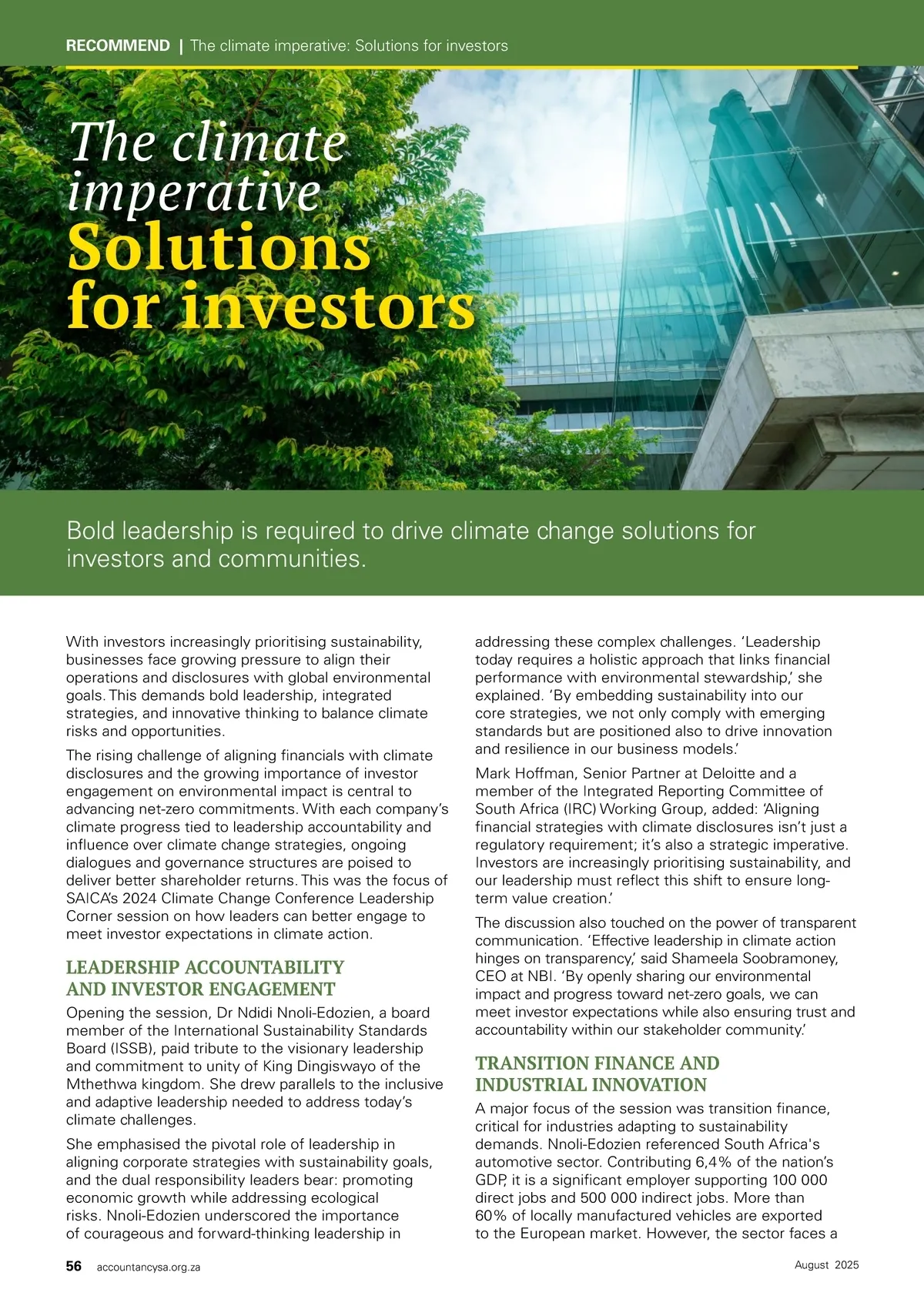 RECOMMEND | The climate imperative: Solutions for investors

The climate imperative
Solutions for investors

Bold leadership is required to drive climate change solutions for investors and communities.

With investors increasingly prioritising sustainability, businesses face growing pressure to align their operations and disclosures with global environmental goals. This demands bold leadership, integrated strategies, and innovative thinking to balance climate risks and opportunities.

The rising challenge of aligning financials with climate disclosures and the growing importance of investor engagement on environmental impact is central to advancing net-zero commitments. With each company's climate progress tied to leadership accountability and influence over climate change strategies, ongoing dialogues and governance structures are poised to deliver better shareholder returns. This was the focus of SAICA's 2024 Climate Change Conference Leadership Corner session on how leaders can better engage to meet investor expectations in climate action.

LEADERSHIP ACCOUNTABILITY AND INVESTOR ENGAGEMENT

Opening the session, Dr Ndidi Nnoli-Edozien, a board member of the International Sustainability Standards Board (ISSB), paid tribute to the visionary leadership and commitment to unity of King Dingiswayo of the Mthethwa kingdom. She drew parallels to the inclusive and adaptive leadership needed to address today's climate challenges.

She emphasised the pivotal role of leadership in aligning corporate strategies with sustainability goals, and the dual responsibility leaders bear: promoting economic growth while addressing ecological risks. Nnoli-Edozien underscored the importance of courageous and forward-thinking leadership in addressing these complex challenges. 'Leadership today requires a holistic approach that links financial performance with environmental stewardship,' she explained. 'By embedding sustainability into our core strategies, we not only comply with emerging standards but are positioned also to drive innovation and resilience in our business models.'

Mark Hoffman, Senior Partner at Deloitte and a member of the Integrated Reporting Committee of South Africa (IRC) Working Group, added: 'Aligning financial strategies with climate disclosures isn't just a regulatory requirement; it's also a strategic imperative. Investors are increasingly prioritising sustainability, and our leadership must reflect this shift to ensure long-term value creation.'

The discussion also touched on the power of transparent communication. 'Effective leadership in climate action hinges on transparency,' said Shameela Soobramoney, CEO at NBI. 'By openly sharing our environmental impact and progress toward net-zero goals, we can meet investor expectations while also ensuring trust and accountability within our stakeholder community.'

TRANSITION FINANCE AND INDUSTRIAL INNOVATION

A major focus of the session was transition finance, critical for industries adapting to sustainability demands. Nnoli-Edozien referenced South Africa's automotive sector. Contributing 6,4% of the nation's GDP, it is a significant employer supporting 100 000 direct jobs and 500 000 indirect jobs. More than 60% of locally manufactured vehicles are exported to the European market. However, the sector faces a

56 accountancysa.org.za

August 2025